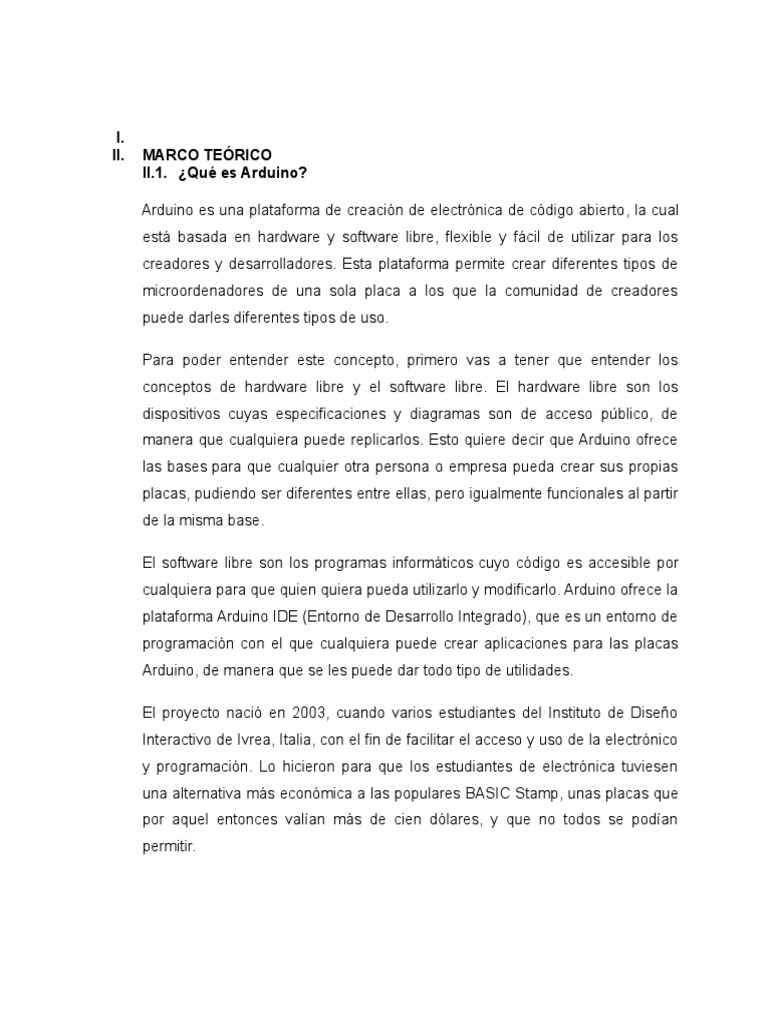 I.
II. MARCO TEÓRICO
II.1. ¿Qué es Arduino?

Arduino es una plataforma de creación de electrónica de código abierto, la cual está basada en hardware y software libre, flexible y fácil de utilizar para los creadores y desarrolladores. Esta plataforma permite crear diferentes tipos de microordenadores de una sola placa a los que la comunidad de creadores puede darles diferentes tipos de uso.

Para poder entender este concepto, primero vas a tener que entender los conceptos de hardware libre y el software libre. El hardware libre son los dispositivos cuyas especificaciones y diagramas son de acceso público, de manera que cualquiera puede replicarlos. Esto quiere decir que Arduino ofrece las bases para que cualquier otra persona o empresa pueda crear sus propias placas, pudiendo ser diferentes entre ellas, pero igualmente funcionales al partir de la misma base.

El software libre son los programas informáticos cuyo código es accesible por cualquiera para que quien quiera pueda utilizarlo y modificarlo. Arduino ofrece la plataforma Arduino IDE (Entorno de Desarrollo Integrado), que es un entorno de programación con el que cualquiera puede crear aplicaciones para las placas Arduino, de manera que se les puede dar todo tipo de utilidades.

El proyecto nació en 2003, cuando varios estudiantes del Instituto de Diseño Interactivo de Ivrea, Italia, con el fin de facilitar el acceso y uso de la electrónico y programación. Lo hicieron para que los estudiantes de electrónica tuviesen una alternativa más económica a las populares BASIC Stamp, unas placas que por aquel entonces valían más de cien dólares, y que no todos se podían permitir.